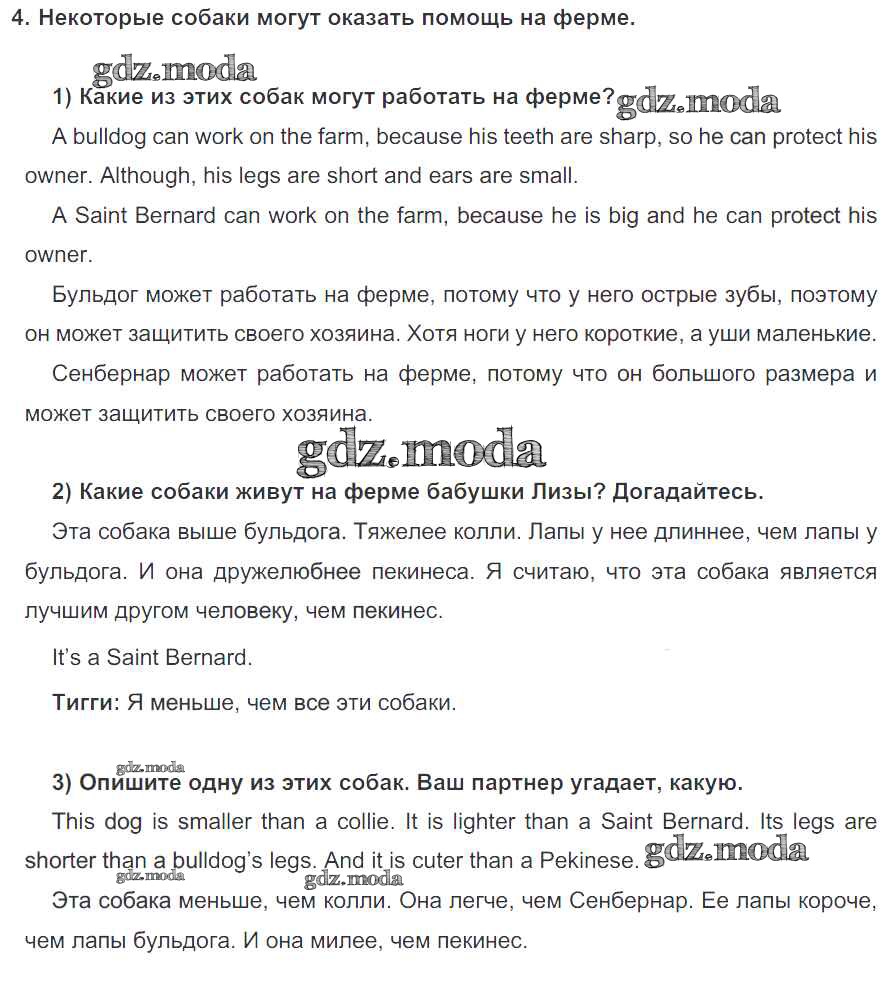 4. Некоторые собаки могут оказать помощь на ферме.

gdz.moda

1) Какие из этих собак могут работать на ферме? gdz.moda

A bulldog can work on the farm, because his teeth are sharp, so he can protect his owner. Although, his legs are short and ears are small.

A Saint Bernard can work on the farm, because he is big and he can protect his owner.

Бульдог может работать на ферме, потому что у него острые зубы, поэтому он может защитить своего хозяина. Хотя ноги у него короткие, а уши маленькие.

Сенбернар может работать на ферме, потому что он большого размера и может защитить своего хозяина.

gdz.moda

2) Какие собаки живут на ферме бабушки Лизы? Догадайтесь.

Эта собака выше бульдога. Тяжелее колли. Лапы у нее длиннее, чем лапы у бульдога. И она дружелюбнее пекинеса. Я считаю, что эта собака является лучшим другом человеку, чем пекинес.

It's a Saint Bernard.

Тигги: Я меньше, чем все эти собаки.

gdz.moda

3) Опишите одну из этих собак. Ваш партнер угадает, какую.

This dog is smaller than a collie. It is lighter than a Saint Bernard. Its legs are shorter than a bulldog's legs. And it is cuter than a Pekinese. gdz.moda

gdz.moda gdz.moda

Эта собака меньше, чем колли. Она легче, чем Сенбернар. Ее лапы короче, чем лапы бульдога. И она милее, чем пекинес.